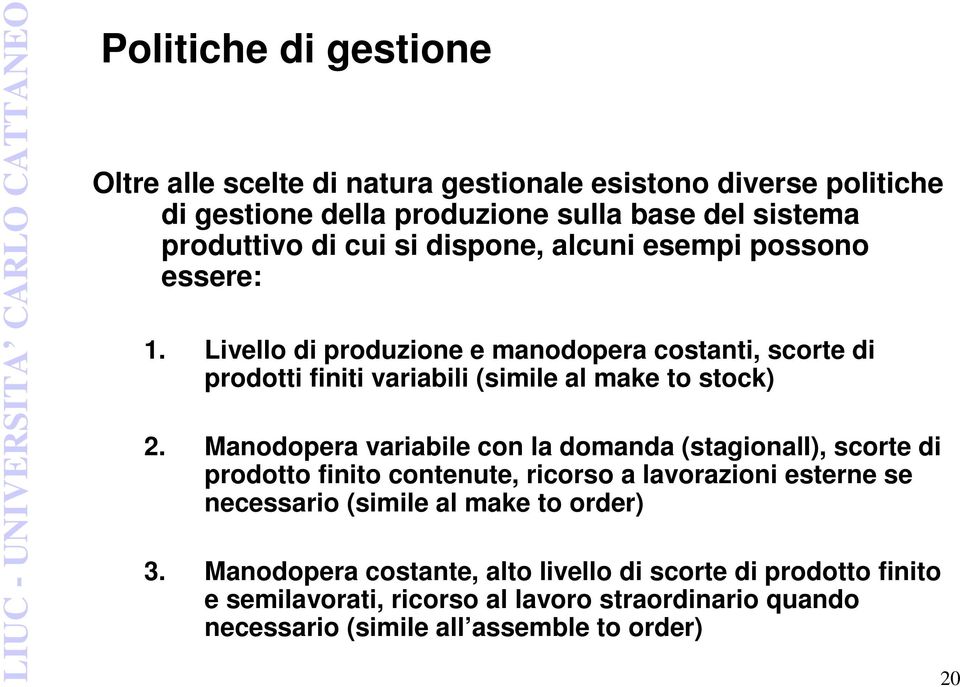 LIUC - UNIVERSITA' CARLO CATTANEO

Politiche di gestione

Oltre alle scelte di natura gestionale esistono diverse politiche di gestione della produzione sulla base del sistema produttivo di cui si dispone, alcuni esempi possono essere:

1. Livello di produzione e manodopera costanti, scorte di prodotti finiti variabili (simile al make to stock)

2. Manodopera variabile con la domanda (stagionall), scorte di prodotto finito contenute, ricorso a lavorazioni esterne se necessario (simile al make to order)

3. Manodopera costante, alto livello di scorte di prodotto finito e semilavorati, ricorso al lavoro straordinario quando necessario (simile all'assemble to order)

20